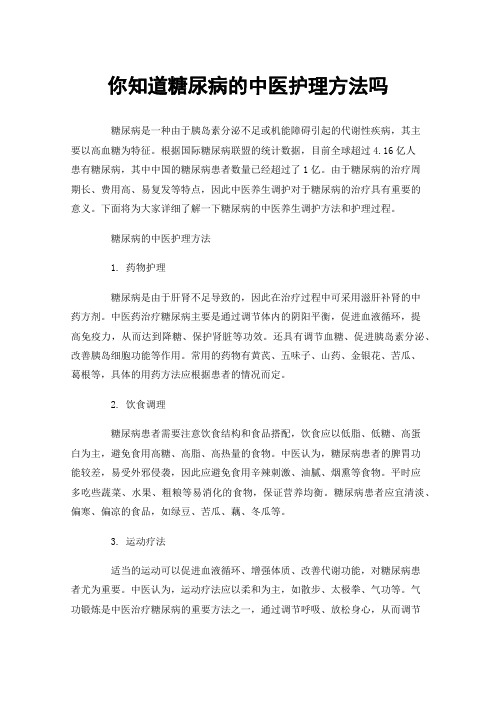 你知道糖尿病的中医护理方法吗

糖尿病是一种由于胰岛素分泌不足或机能障碍引起的代谢性疾病，其主要以高血糖为特征。根据国际糖尿病联盟的统计数据，目前全球超过 4.16 亿人患有糖尿病，其中中国的糖尿病患者数量已经超过了 1 亿。由于糖尿病的治疗周期长、费用高、易复发等特点，因此中医养生调护对于糖尿病的治疗具有重要的意义。下面将为大家详细了解一下糖尿病的中医养生调护方法和护理过程。

糖尿病的中医护理方法

1. 药物护理

糖尿病是由于肝肾不足导致的，因此在治疗过程中可采用滋肝补肾的中药方剂。中医药治疗糖尿病主要是通过调节体内的阴阳平衡，促进血液循环，提高免疫力，从而达到降糖、保护肾脏等功效。还具有调节血糖、促进胰岛素分泌、改善胰岛细胞功能等作用。常用的药物有黄芪、五味子、山药、金银花、苦瓜、葛根等，具体的用药方法应根据患者的情况而定。

2. 饮食调理

糖尿病患者需要注意饮食结构和食品搭配，饮食应以低脂、低糖、高蛋白为主，避免食用高糖、高脂、高热量的食物。中医认为，糖尿病患者的脾胃功能较差，易受外邪侵袭，因此应避免食用辛辣刺激、油腻、烟熏等食物。平时应多吃些蔬菜、水果、粗粮等易消化的食物，保证营养均衡。糖尿病患者应宜清淡、偏寒、偏凉的食品，如绿豆、苦瓜、藕、冬瓜等。

3. 运动疗法

适当的运动可以促进血液循环、增强体质、改善代谢功能，对糖尿病患者尤为重要。中医认为，运动疗法应以柔和为主，如散步、太极拳、气功等。气功锻炼是中医治疗糖尿病的重要方法之一，通过调节呼吸、放松身心，从而调节